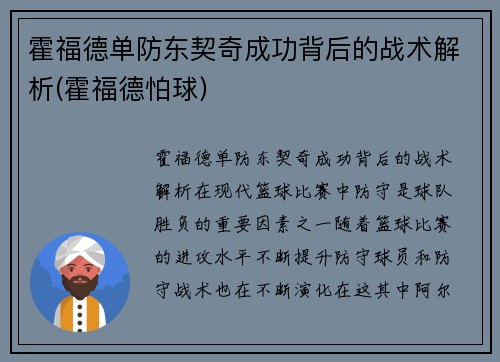 霍福德单防东契奇成功背后的战术解析(霍福德怕球)

霍福德单防东契奇成功背后的战术解析在现代篮球比赛中防守是球队胜负的重要因素之一随着篮球比赛的进攻水平不断提升防守球员和防守战术也在不断演化在这其中阿尔